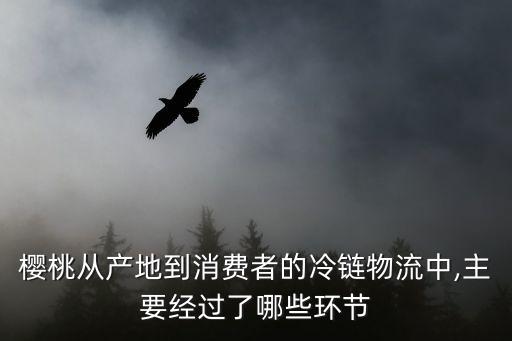 樱桃从产地到消费者的冷链物流中,主要经过了哪些环节